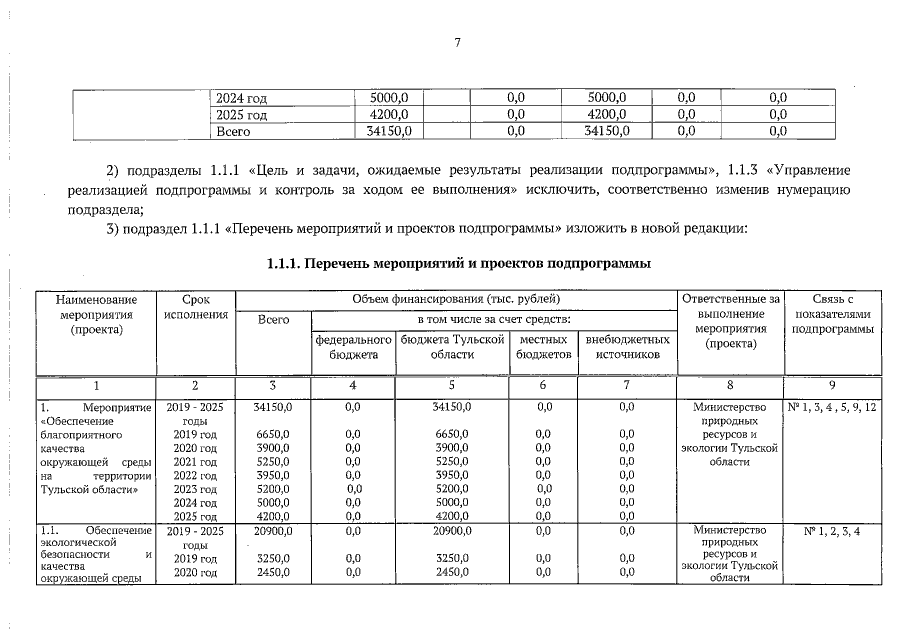 7

|  | 2024 год | 5000,0 | 0,0 | 5000,0 | 0,0 | 0,0 |
|---|---|---|---|---|---|---|
|  | 2025 год | 4200,0 | 0,0 | 4200,0 | 0,0 | 0,0 |
|  | Всего | 34150,0 | 0,0 | 34150,0 | 0,0 | 0,0 |

2) подразделы 1.1.1 «Цель и задачи, ожидаемые результаты реализации подпрограммы», 1.1.3 «Управление реализацией подпрограммы и контроль за ходом ее выполнения» исключить, соответственно изменив нумерацию подраздела;

3) подраздел 1.1.1 «Перечень мероприятий и проектов подпрограммы» изложить в новой редакции:

1.1.1. Перечень мероприятий и проектов подпрограммы

| Наименование мероприятия (проекта) | Срок исполнения | Объем финансирования (тыс. рублей) |  |  |  |  | Ответственные за выполнение мероприятия (проекта) | Связь с показателями подпрограммы |
|---|---|---|---|---|---|---|---|---|
|  |  | Всего | в том числе за счет средств: |  |  |  |  |  |
|  |  |  | федерального бюджета | бюджета Тульской области | местных бюджетов | внебюджетных источников |  |  |
| 1 | 2 | 3 | 4 | 5 | 6 | 7 | 8 | 9 |
| 1. Мероприятие «Обеспечение благоприятного качества окружающей среды на территории Тульской области» | 2019 - 2025 годы | 34150,0 | 0,0 | 34150,0 | 0,0 | 0,0 | Министерство природных ресурсов и экологии Тульской области | № 1, 3, 4 , 5, 9, 12 |
|  | 2019 год | 6650,0 | 0,0 | 6650,0 | 0,0 | 0,0 |  |  |
|  | 2020 год | 3900,0 | 0,0 | 3900,0 | 0,0 | 0,0 |  |  |
|  | 2021 год | 5250,0 | 0,0 | 5250,0 | 0,0 | 0,0 |  |  |
|  | 2022 год | 3950,0 | 0,0 | 3950,0 | 0,0 | 0,0 |  |  |
|  | 2023 год | 5200,0 | 0,0 | 5200,0 | 0,0 | 0,0 |  |  |
|  | 2024 год | 5000,0 | 0,0 | 5000,0 | 0,0 | 0,0 |  |  |
|  | 2025 год | 4200,0 | 0,0 | 4200,0 | 0,0 | 0,0 |  |  |
| 1.1. Обеспечение экологической безопасности и качества окружающей среды | 2019 - 2025 годы | 20900,0 | 0,0 | 20900,0 | 0,0 | 0,0 | Министерство природных ресурсов и экологии Тульской области | № 1, 2, 3, 4 |
|  | 2019 год | 3250,0 | 0,0 | 3250,0 | 0,0 | 0,0 |  |  |
|  | 2020 год | 2450,0 | 0,0 | 2450,0 | 0,0 | 0,0 |  |  |